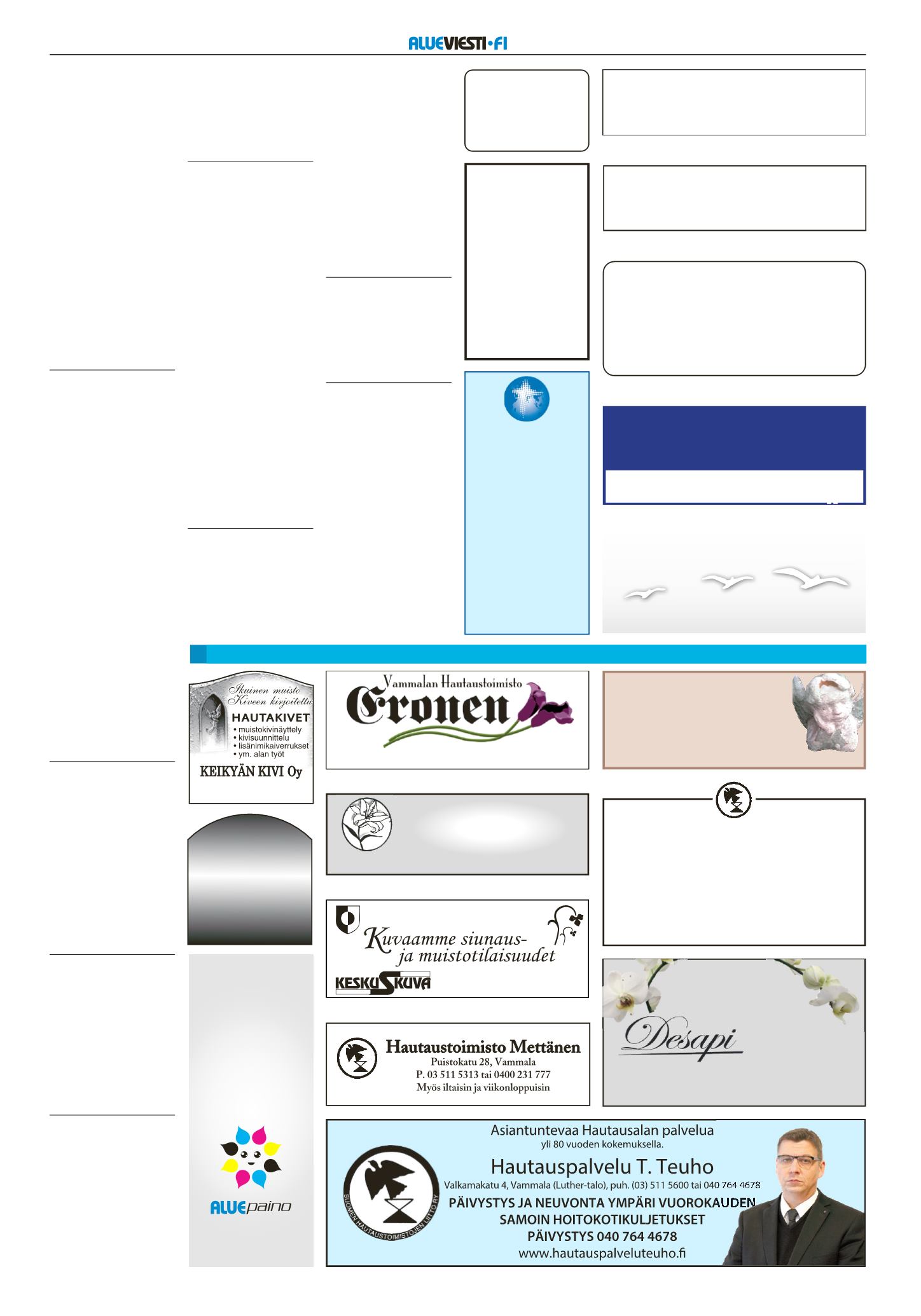 ALUEVIESTI·FI

Ikuinen muisto Kiveen kirjoitettu
HAUTAKIVET
• muistokivinäyttely
• kivisuunnittelu
• lisänimikaiverrukset
• ym. alan työt
KEIKYÄN KIVI Oy

Vammalan Hautaustoimisto
Cronen

Kuvaamme siunaus- ja muistotilaisuudet
KESKUSKUVA

Hautaustoimisto Mettänen
Puistokatu 28, Vammala
P. 03 511 5313 tai 0400 231 777
Myös iltaisin ja viikonloppuisin

Desapi

ALUEpaino

Asiantuntevaa Hautausalan palvelua
yli 80 vuoden kokemuksella.
Hautauspalvelu T. Teuho
Valkamakatu 4, Vammala (Luther-talo), puh. (03) 511 5600 tai 040 764 4678
PÄIVYSTYS JA NEUVONTA YMPÄRI VUOROKAUDEN
SAMOIN HOITOKOTIKULJETUKSET
PÄIVYSTYS 040 764 4678
www.hautauspalveluteuho.fi
SUOMEN HAUTAUSTOIMISTOJEN LIITTO RY